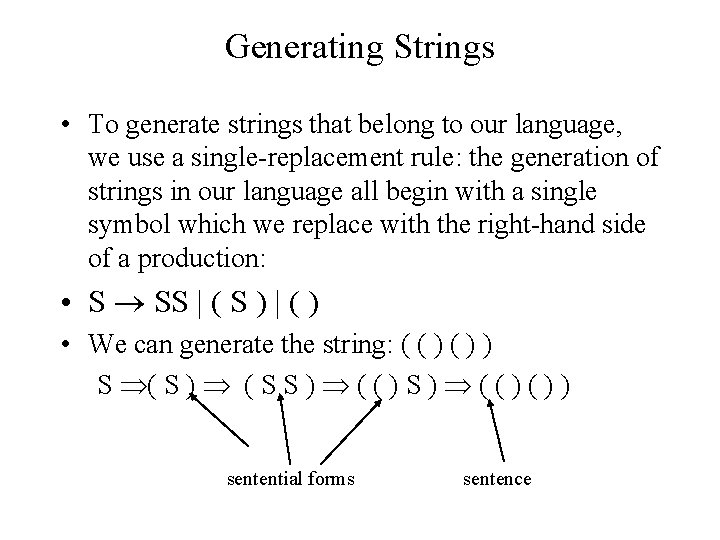 Generating Strings

• To generate strings that belong to our language, we use a single-replacement rule: the generation of strings in our language all begin with a single symbol which we replace with the right-hand side of a production:

• $S \rightarrow SS \mid ( S ) \mid ( )$

• We can generate the string: ( ( ) ( ) )

$S \Rightarrow ( S ) \Rightarrow ( S S ) \Rightarrow ( ( ) S ) \Rightarrow ( ( ) ( ) )$

sentential forms

sentence